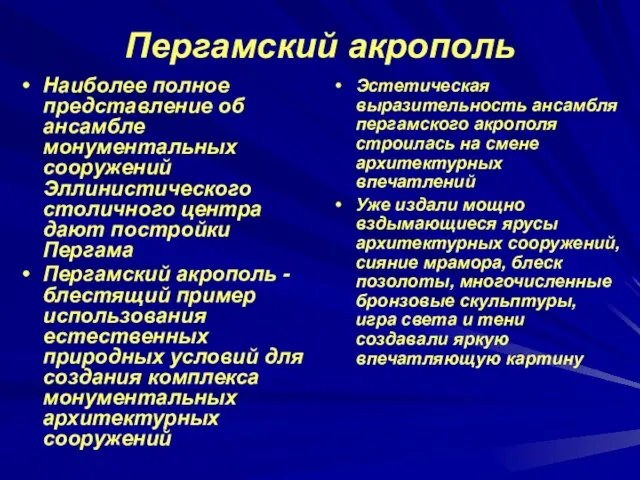 Пергамский акрополь

• Наиболее полное представление об ансамбле монументальных сооружений Эллинистического столичного центра дают постройки Пергама

• Пергамский акрополь - блестящий пример использования естественных природных условий для создания комплекса монументальных архитектурных сооружений

• Эстетическая выразительность ансамбля пергамского акрополя строилась на смене архитектурных впечатлений

• Уже издали мощно вздымающиеся ярусы архитектурных сооружений, сияние мрамора, блеск позолоты, многочисленные бронзовые скульптуры, игра света и тени создавали яркую впечатляющую картину